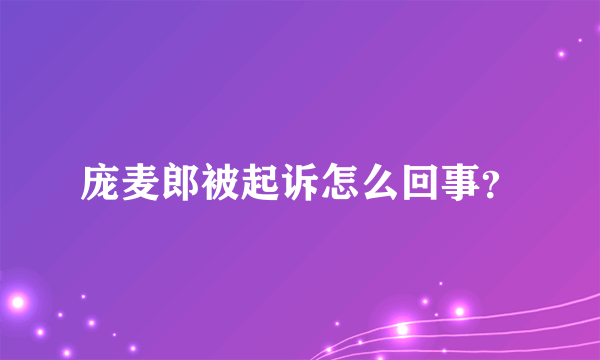 庞麦郎被起诉怎么回事?